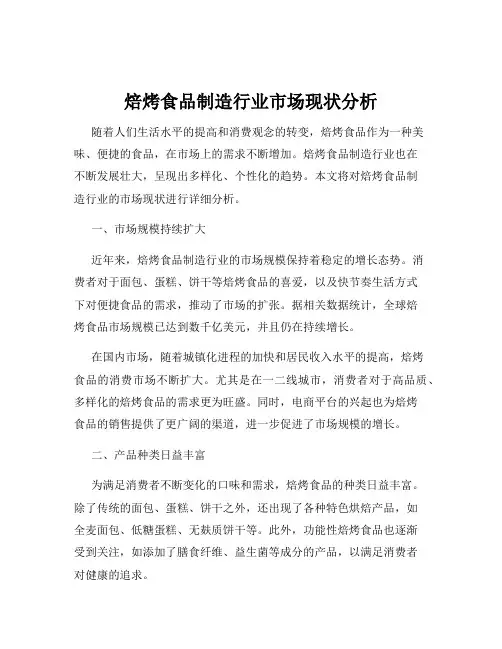 焙烤食品制造行业市场现状分析

随着人们生活水平的提高和消费观念的转变，焙烤食品作为一种美味、便捷的食品，在市场上的需求不断增加。焙烤食品制造行业也在不断发展壮大，呈现出多样化、个性化的趋势。本文将对焙烤食品制造行业的市场现状进行详细分析。

一、市场规模持续扩大

近年来，焙烤食品制造行业的市场规模保持着稳定的增长态势。消费者对于面包、蛋糕、饼干等焙烤食品的喜爱，以及快节奏生活方式下对便捷食品的需求，推动了市场的扩张。据相关数据统计，全球焙烤食品市场规模已达到数千亿美元，并且仍在持续增长。

在国内市场，随着城镇化进程的加快和居民收入水平的提高，焙烤食品的消费市场不断扩大。尤其是在一二线城市，消费者对于高品质、多样化的焙烤食品的需求更为旺盛。同时，电商平台的兴起也为焙烤食品的销售提供了更广阔的渠道，进一步促进了市场规模的增长。

二、产品种类日益丰富

为满足消费者不断变化的口味和需求，焙烤食品的种类日益丰富。除了传统的面包、蛋糕、饼干之外，还出现了各种特色烘焙产品，如全麦面包、低糖蛋糕、无麸质饼干等。此外，功能性焙烤食品也逐渐受到关注，如添加了膳食纤维、益生菌等成分的产品，以满足消费者对健康的追求。